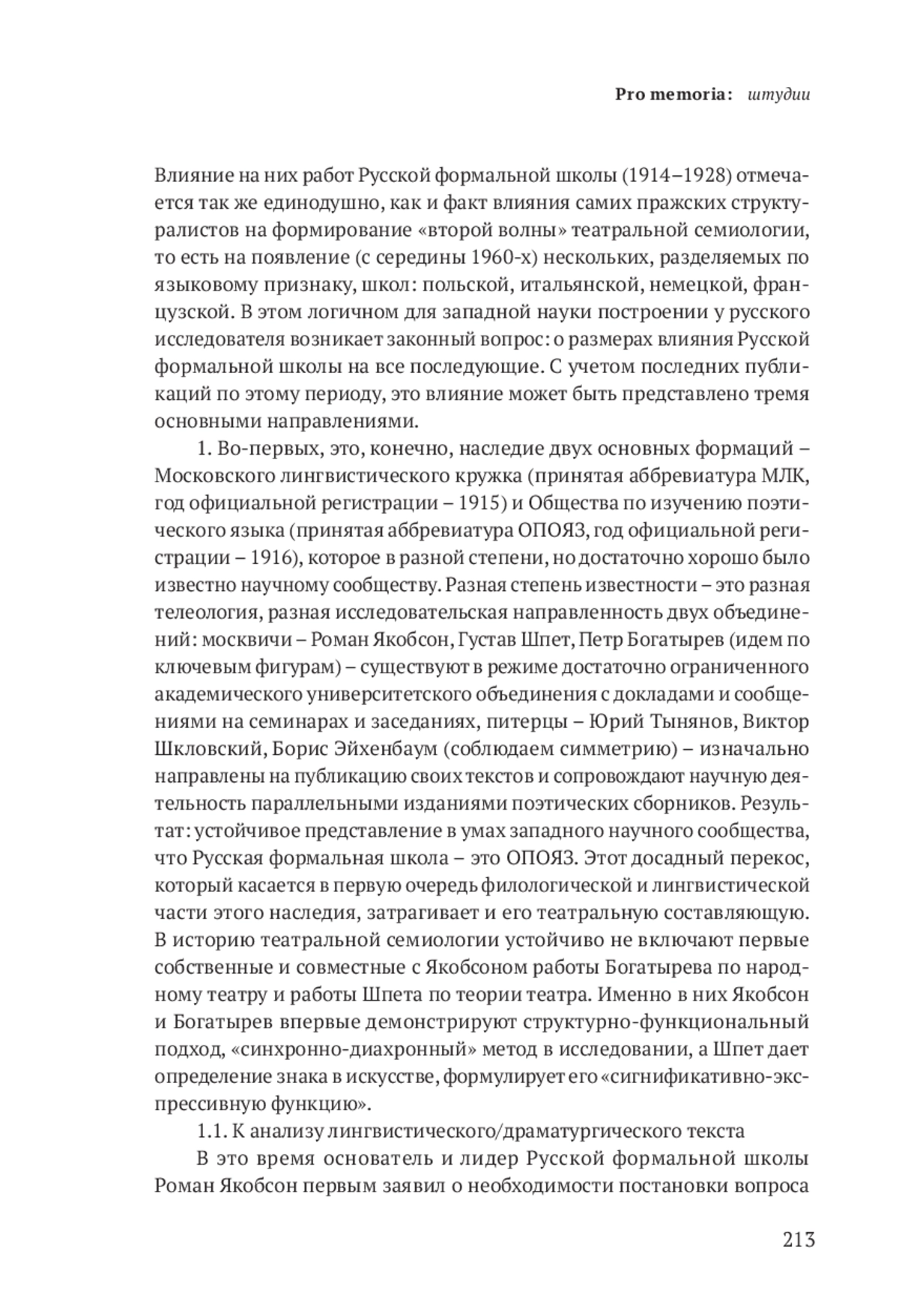 Pro memoria: штудии

Влияние на них работ Русской формальной школы (1914–1928) отмечается так же единодушно, как и факт влияния самих пражских структуралистов на формирование «второй волны» театральной семиологии, то есть на появление (с середины 1960-х) нескольких, разделяемых по языковому признаку, школ: польской, итальянской, немецкой, французской. В этом логичном для западной науки построении у русского исследователя возникает законный вопрос: о размерах влияния Русской формальной школы на все последующие. С учетом последних публикаций по этому периоду, это влияние может быть представлено тремя основными направлениями.

1. Во-первых, это, конечно, наследие двух основных формаций – Московского лингвистического кружка (принятая аббревиатура МЛК, год официальной регистрации – 1915) и Общества по изучению поэтического языка (принятая аббревиатура ОПОЯЗ, год официальной регистрации – 1916), которое в разной степени, но достаточно хорошо было известно научному сообществу. Разная степень известности – это разная телеология, разная исследовательская направленность двух объединений: москвичи – Роман Якобсон, Густав Шпет, Петр Богатырев (идем по ключевым фигурам) – существуют в режиме достаточно ограниченного академического университетского объединения с докладами и сообщениями на семинарах и заседаниях, питерцы – Юрий Тынянов, Виктор Шкловский, Борис Эйхенбаум (соблюдаем симметрию) – изначально направлены на публикацию своих текстов и сопровождают научную деятельность параллельными изданиями поэтических сборников. Результат: устойчивое представление в умах западного научного сообщества, что Русская формальная школа – это ОПОЯЗ. Этот досадный перекос, который касается в первую очередь филологической и лингвистической части этого наследия, затрагивает и его театральную составляющую. В историю театральной семиологии устойчиво не включают первые собственные и совместные с Якобсоном работы Богатырева по народному театру и работы Шпета по теории театра. Именно в них Якобсон и Богатырев впервые демонстрируют структурно-функциональный подход, «синхронно-диахронный» метод в исследовании, а Шпет дает определение знака в искусстве, формулирует его «сигнификативно-экспрессивную функцию».

1.1. К анализу лингвистического/драматургического текста

В это время основатель и лидер Русской формальной школы Роман Якобсон первым заявил о необходимости постановки вопроса

213